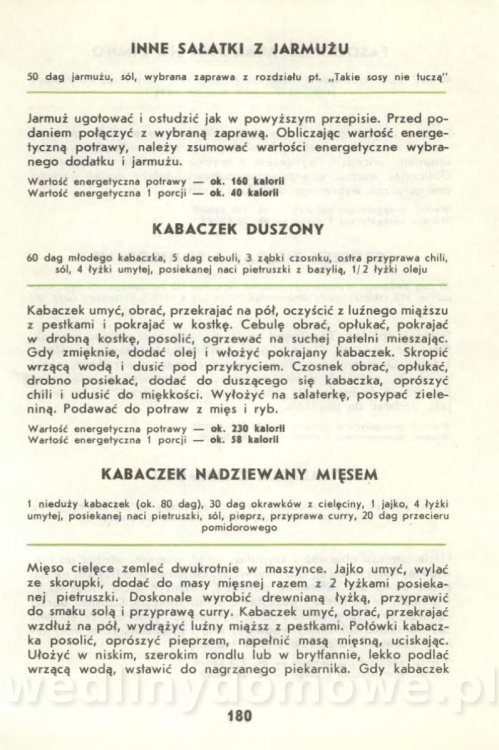 INNE SAŁATKI Z JARMUŻU

50 dag jarmużu, sól, wybrana zaprawa z rozdziału pt. „Takie sosy nie tuczą"

Jarmuż ugotować i ostudzić jak w powyższym przepisie. Przed podaniem połączyć z wybraną zaprawą. Obliczając wartość energetyczną potrawy, należy zsumować wartości energetyczne wybranego dodatku i jarmużu.

Wartość energetyczna potrawy — ok. 160 kalorii
Wartość energetyczna 1 porcji — ok. 40 kalorii

KABACZEK DUSZONY

60 dag młodego kabaczka, 5 dag cebuli, 3 ząbki czosnku, ostra przyprawa chili, sól, 4 łyżki umytej, posiekanej naci pietruszki z bazylią, 1/2 łyżki oleju

Kabaczek umyć, obrać, przekrajać na pół, oczyścić z luźnego miąższu z pestkami i pokrajać w kostkę. Cebulę obrać, opłukać, pokrajać w drobną kostkę, posolić, ogrzewać na suchej patelni mieszając. Gdy zmięknie, dodać olej i włożyć pokrajany kabaczek. Skropić wrzącą wodą i dusić pod przykryciem. Czosnek obrać, opłukać, drobno posiekać, dodać do duszącego się kabaczka, oprószyć chili i udusić do miękkości. Wyłożyć na salaterkę, posypać zieleniną. Podawać do potraw z mięs i ryb.

Wartość energetyczna potrawy — ok. 230 kalorii
Wartość energetyczna 1 porcji — ok. 58 kalorii

KABACZEK NADZIEWANY MIĘSEM

1 nieduży kabaczek (ok. 80 dag), 30 dag okrawków z cielęciny, 1 jajko, 4 łyżki umytej, posiekanej naci pietruszki, sól, pieprz, przyprawa curry, 20 dag przecieru pomidorowego

Mięso cielęce zemleć dwukrotnie w maszynce. Jajko umyć, wylać ze skorupki, dodać do masy mięsnej razem z 2 łyżkami posiekanej pietruszki. Doskonale wyrobić drewnianą łyżką, przyprawić do smaku solą i przyprawą curry. Kabaczek umyć, obrać, przekrajać wzdłuż na pół, wydrążyć luźny miąższ z pestkami. Połówki kabaczka posolić, oprószyć pieprzem, napełnić masą mięsną, uciskając. Ułożyć w niskim, szerokim rondlu lub w brytfannie, lekko podlać wrzącą wodą, wstawić do nagrzanego piekarnika. Gdy kabaczek

wedlinydomowe.pl

180